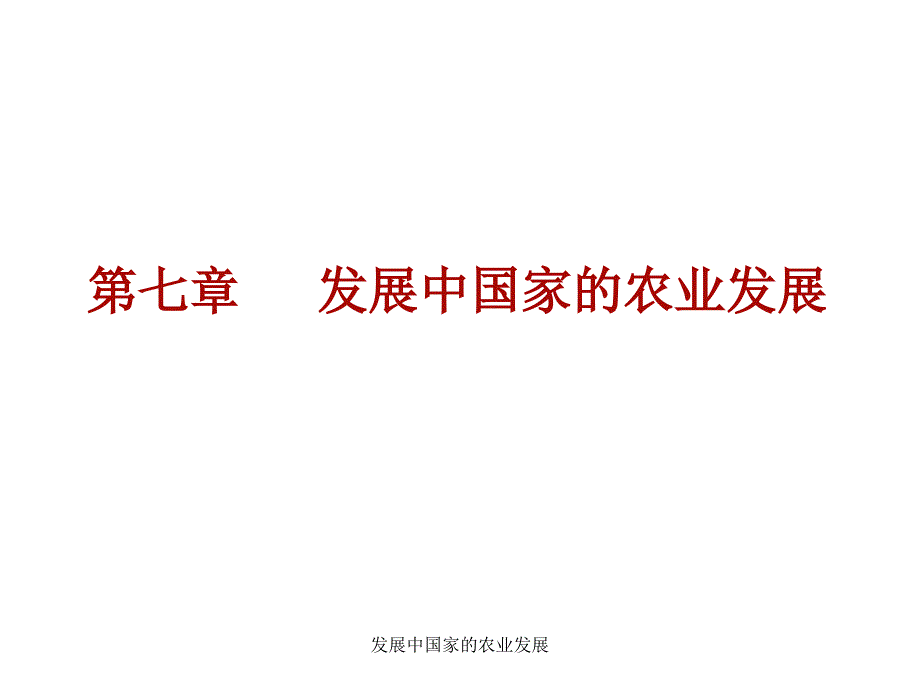 第七章　　发展中国家的农业发展

发展中国家的农业发展